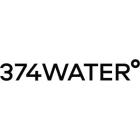 374WATER°